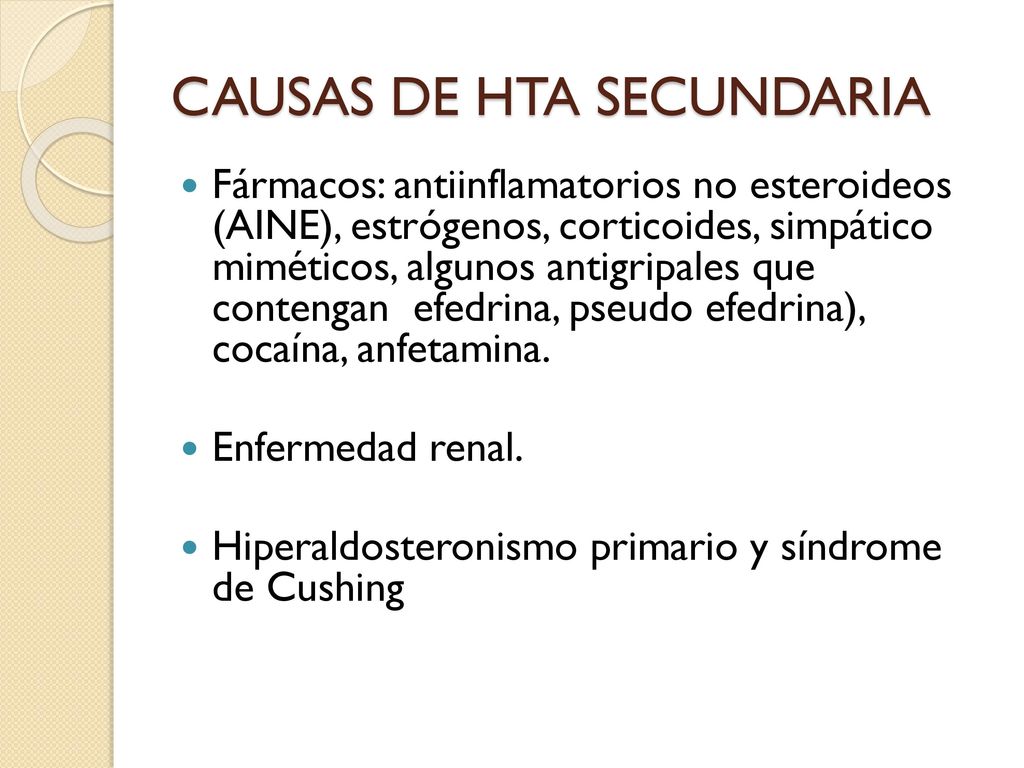 CAUSAS DE HTA SECUNDARIA

Fármacos: antiinflamatorios no esteroideos (AINE), estrógenos, corticoides, simpático miméticos, algunos antigripales que contengan efedrina, pseudo efedrina), cocaína, anfetamina.

Enfermedad renal.

Hiperaldosteronismo primario y síndrome de Cushing